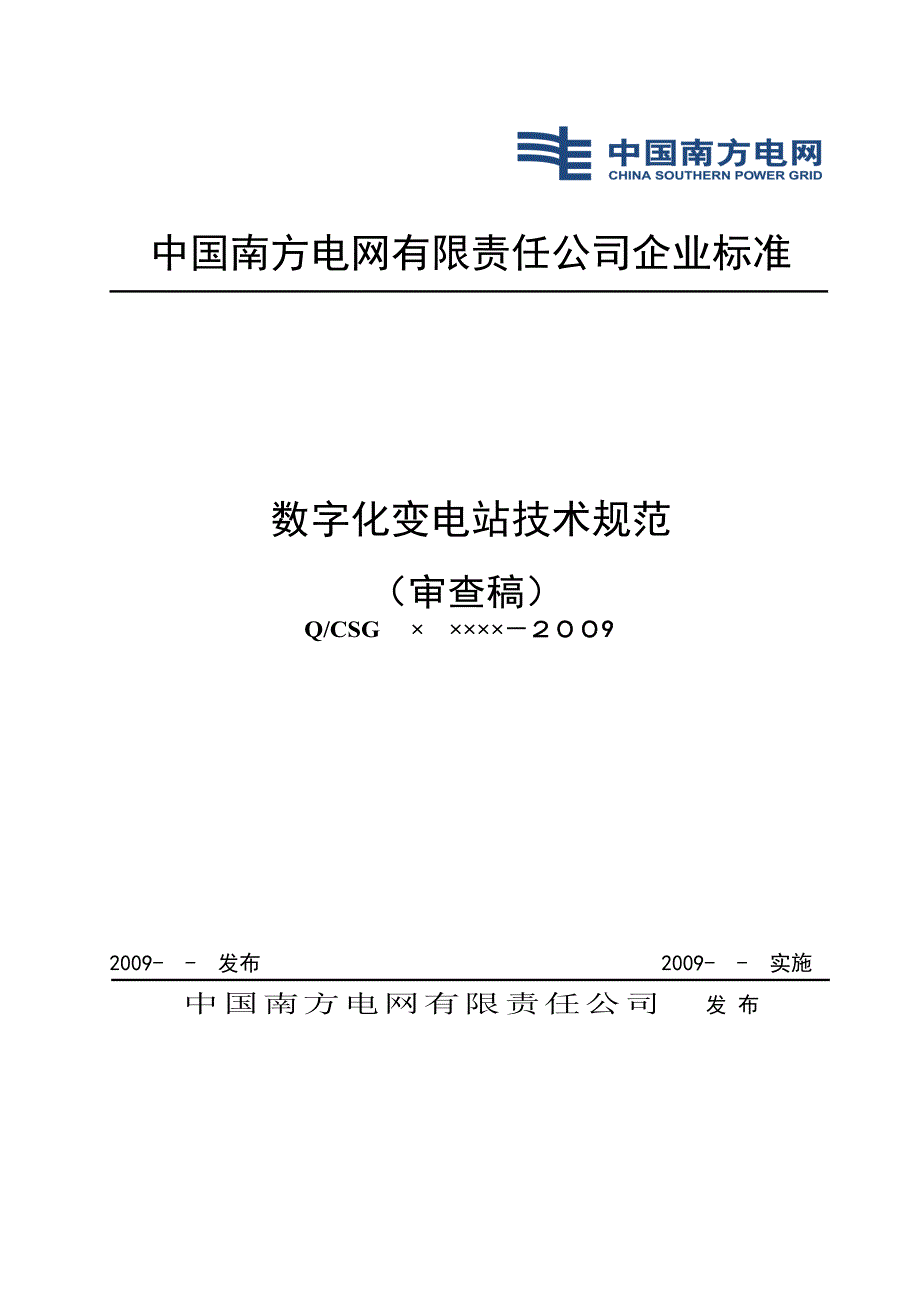 中国南方电网
CHINA SOUTHERN POWER GRID

中国南方电网有限责任公司企业标准

数字化变电站技术规范

（审查稿）

Q/CSG × ××××－２００９

2009- - 发布 2009- - 实施

中国南方电网有限责任公司 发布